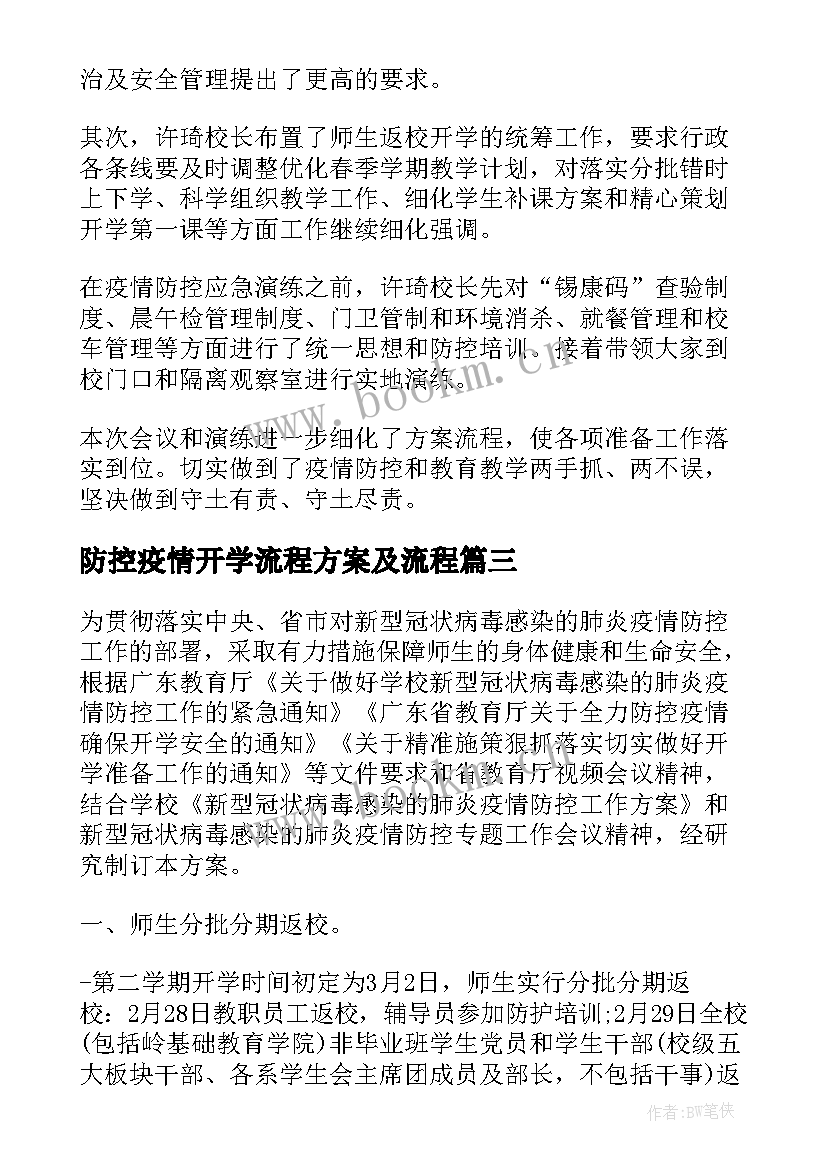 治及安全管理提出了更高的要求。

其次，许琦校长布置了师生返校开学的统筹工作，要求行政各条线要及时调整优化春季学期教学计划，对落实分批错时上下学、科学组织教学工作、细化学生补课方案和精心策划开学第一课等方面工作继续细化强调。

在疫情防控应急演练之前，许琦校长先对“锡康码”查验制度、晨午检管理制度、门卫管制和环境消杀、就餐管理和校车管理等方面进行了统一思想和防控培训。接着带领大家到校门口和隔离观察室进行实地演练。

本次会议和演练进一步细化了方案流程，使各项准备工作落实到位。切实做到了疫情防控和教育教学两手抓、两不误，坚决做到守土有责、守土尽责。

防控疫情开学流程方案及流程篇三

为贯彻落实中央、省市对新型冠状病毒感染的肺炎疫情防控工作的部署，采取有力措施保障师生的身体健康和生命安全，根据广东教育厅《关于做好学校新型冠状病毒感染的肺炎疫情防控工作的紧急通知》《广东省教育厅关于全力防控疫情确保开学安全的通知》《关于精准施策狠抓落实切实做好开学准备工作的通知》等文件要求和省教育厅视频会议精神，结合学校《新型冠状病毒感染的肺炎疫情防控工作方案》和新型冠状病毒感染的肺炎疫情防控专题工作会议精神，经研究制订本方案。

一、师生分批分期返校。

-第二学期开学时间初定为3月2日，师生实行分批分期返校：2月28日教职员工返校，辅导员参加防护培训;2月29日全校(包括岭基础教育学院)非毕业班学生党员和学生干部(校级五大板块干部、各系学生会主席团成员及部长，不包括干事)返

www.bookm.cn

作者:BW笔侠